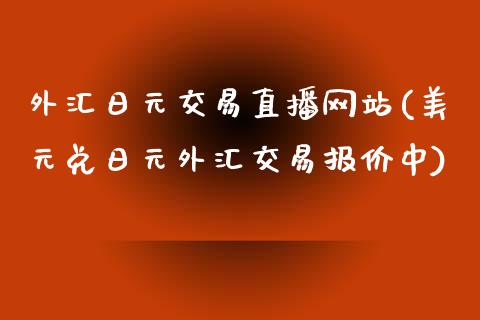 外汇日元交易直播网站(美元兑日元外汇交易报价中)